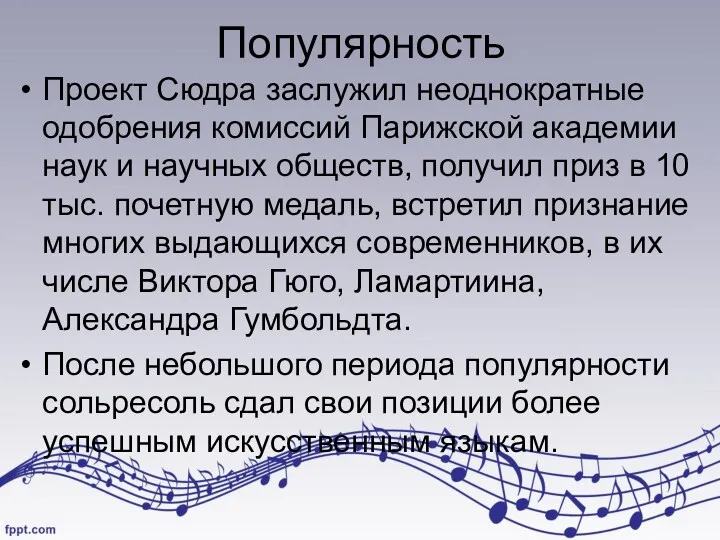 Популярность

• Проект Сюдра заслужил неоднократные одобрения комиссий Парижской академии наук и научных обществ, получил приз в 10 тыс. почетную медаль, встретил признание многих выдающихся современников, в их числе Виктора Гюго, Ламартиина, Александра Гумбольдта.

• После небольшого периода популярности сольресоль сдал свои позиции более успешным искусственным языкам.

fppt.com